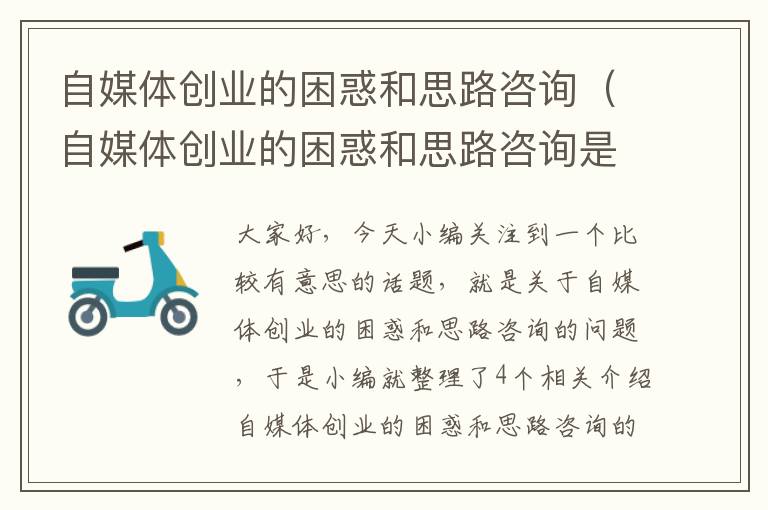 自媒体创业的困惑和思路咨询（自媒体创业的困惑和思路咨询是

大家好，今天小编关注到一个比较有意思的话题，就是关于自媒体创业的困惑和思路咨询的问题，于是小编就整理了4个相关介绍自媒体创业的困惑和思路咨询的